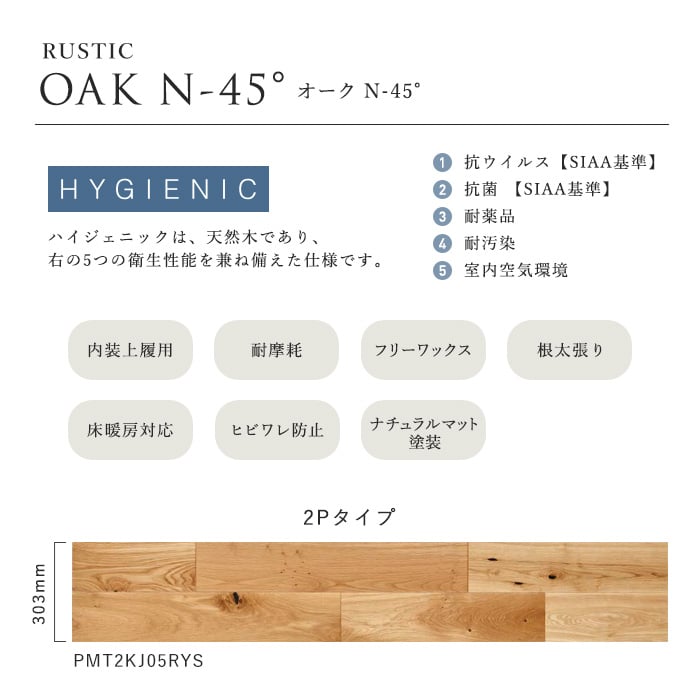 RUSTIC
OAK N-45° オーク N-45°

HYGIENIC

ハイジェニックは、天然木であり、右の5つの衛生性能を兼ね備えた仕様です。

1 抗ウイルス【SIAA基準】
2 抗菌 【SIAA基準】
3 耐薬品
4 耐汚染
5 室内空気環境

内装上履用
耐摩耗
フリーワックス
根太張り
床暖房対応
ヒビワレ防止
ナチュラルマット塗装

2Pタイプ

303mm

PMT2KJ05RYS